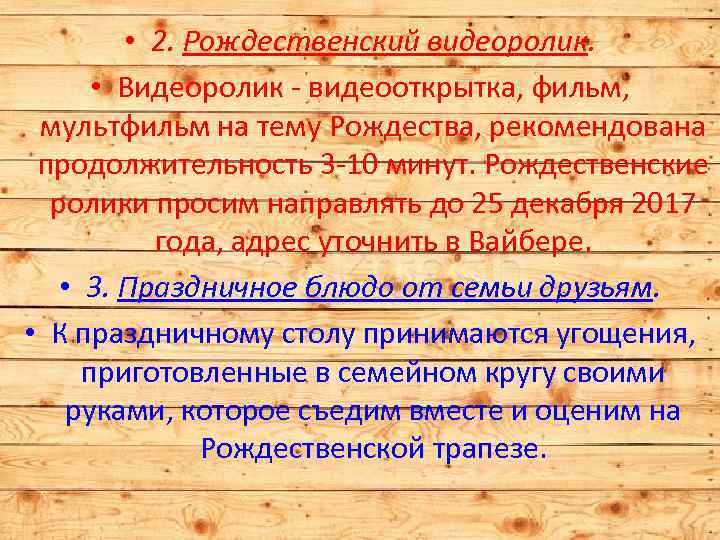 • 2. Рождественский видеоролик.

• Видеоролик - видеооткрытка, фильм, мультфильм на тему Рождества, рекомендована продолжительность 3-10 минут. Рождественские ролики просим направлять до 25 декабря 2017 года, адрес уточнить в Вайбере.

• 3. Праздничное блюдо от семьи друзьям.

• К праздничному столу принимаются угощения, приготовленные в семейном кругу своими руками, которое съедим вместе и оценим на Рождественской трапезе.